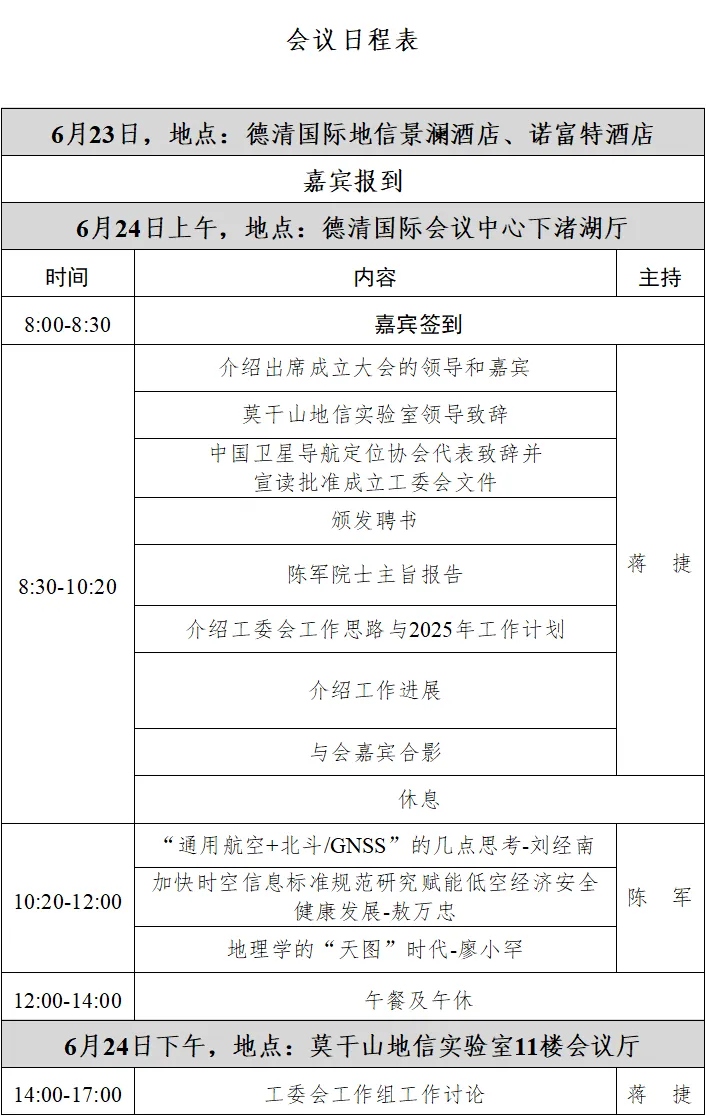 会议日程表

| 6月23日，地点：德清国际地信景澜酒店、诺富特酒店 | | |
|---|---|---|
| 嘉宾报到 | | |
| 6月24日上午，地点：德清国际会议中心下渚湖厅 | | |
| 时间 | 内容 | 主持 |
| 8:00-8:30 | 嘉宾签到 | |
| 8:30-10:20 | 介绍出席成立大会的领导和嘉宾 | 蒋　捷 |
| | 莫干山地信实验室领导致辞 | |
| | 中国卫星导航定位协会代表致辞并宣读批准成立工委会文件 | |
| | 颁发聘书 | |
| | 陈军院士主旨报告 | |
| | 介绍工委会工作思路与2025年工作计划 | |
| | 介绍工作进展 | |
| | 与会嘉宾合影 | |
| | 休息 | |
| 10:20-12:00 | “通用航空+北斗/GNSS”的几点思考-刘经南 | 陈　军 |
| | 加快时空信息标准规范研究赋能低空经济安全健康发展-敖万忠 | |
| | 地理学的“天图”时代-廖小罕 | |
| 12:00-14:00 | 午餐及午休 | |
| 6月24日下午，地点：莫干山地信实验室11楼会议厅 | | |
| 14:00-17:00 | 工委会工作组工作讨论 | 蒋　捷 |